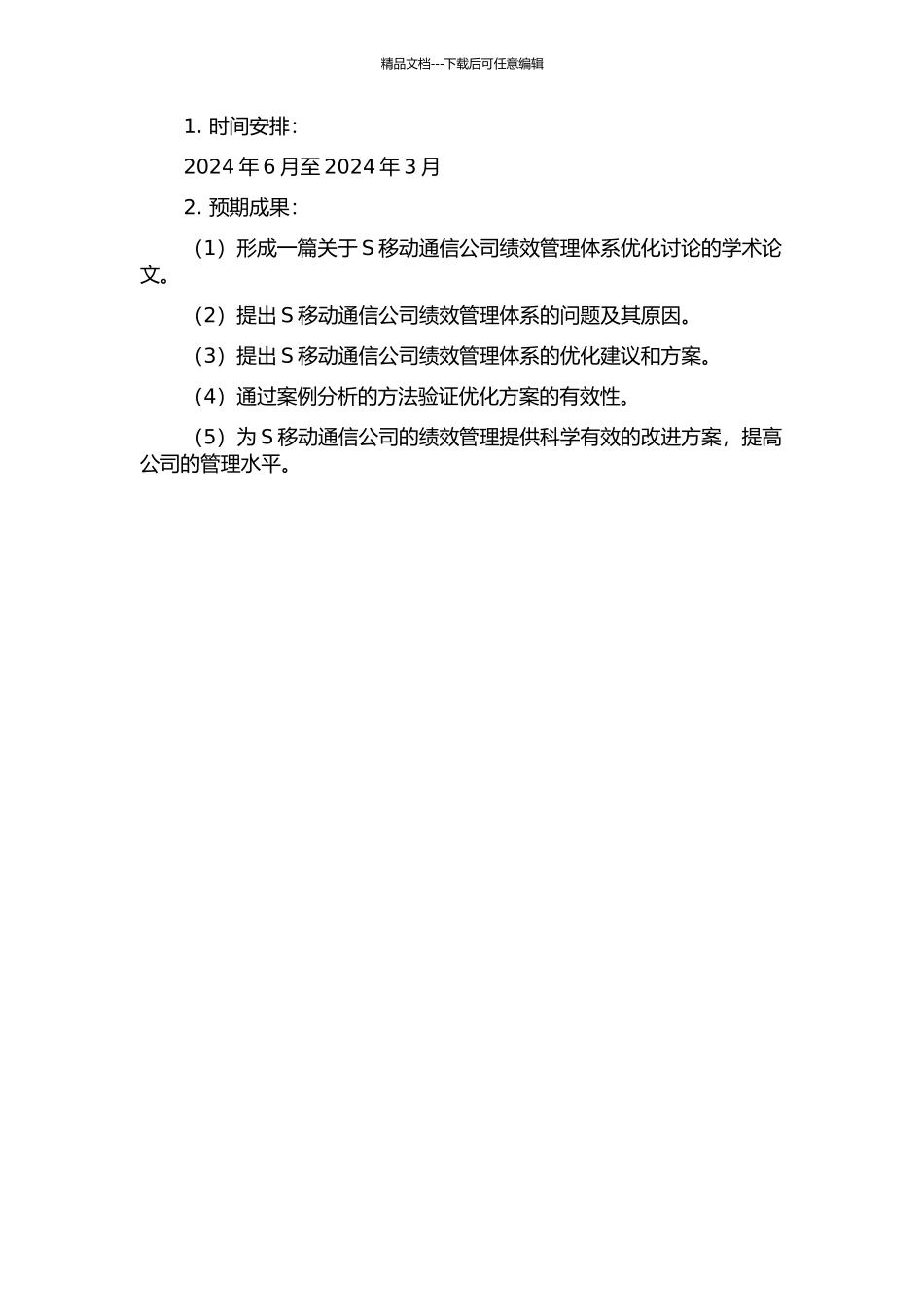 精品文档---下载后可任意编辑

1. 时间安排：

2024 年 6 月至 2024 年 3 月

2. 预期成果：

（1）形成一篇关于 S 移动通信公司绩效管理体系优化讨论的学术论文。

（2）提出 S 移动通信公司绩效管理体系的问题及其原因。

（3）提出 S 移动通信公司绩效管理体系的优化建议和方案。

（4）通过案例分析的方法验证优化方案的有效性。

（5）为 S 移动通信公司的绩效管理提供科学有效的改进方案，提高公司的管理水平。